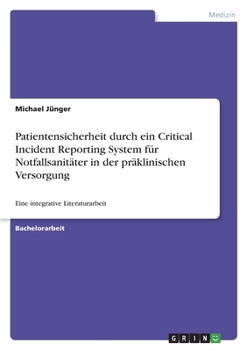 Medizin

Michael Jünger

Patientensicherheit durch ein Critical Incident Reporting System für Notfallsanitäter in der präklinischen Versorgung

Eine integrative Literaturarbeit

Bachelorarbeit

GRIN